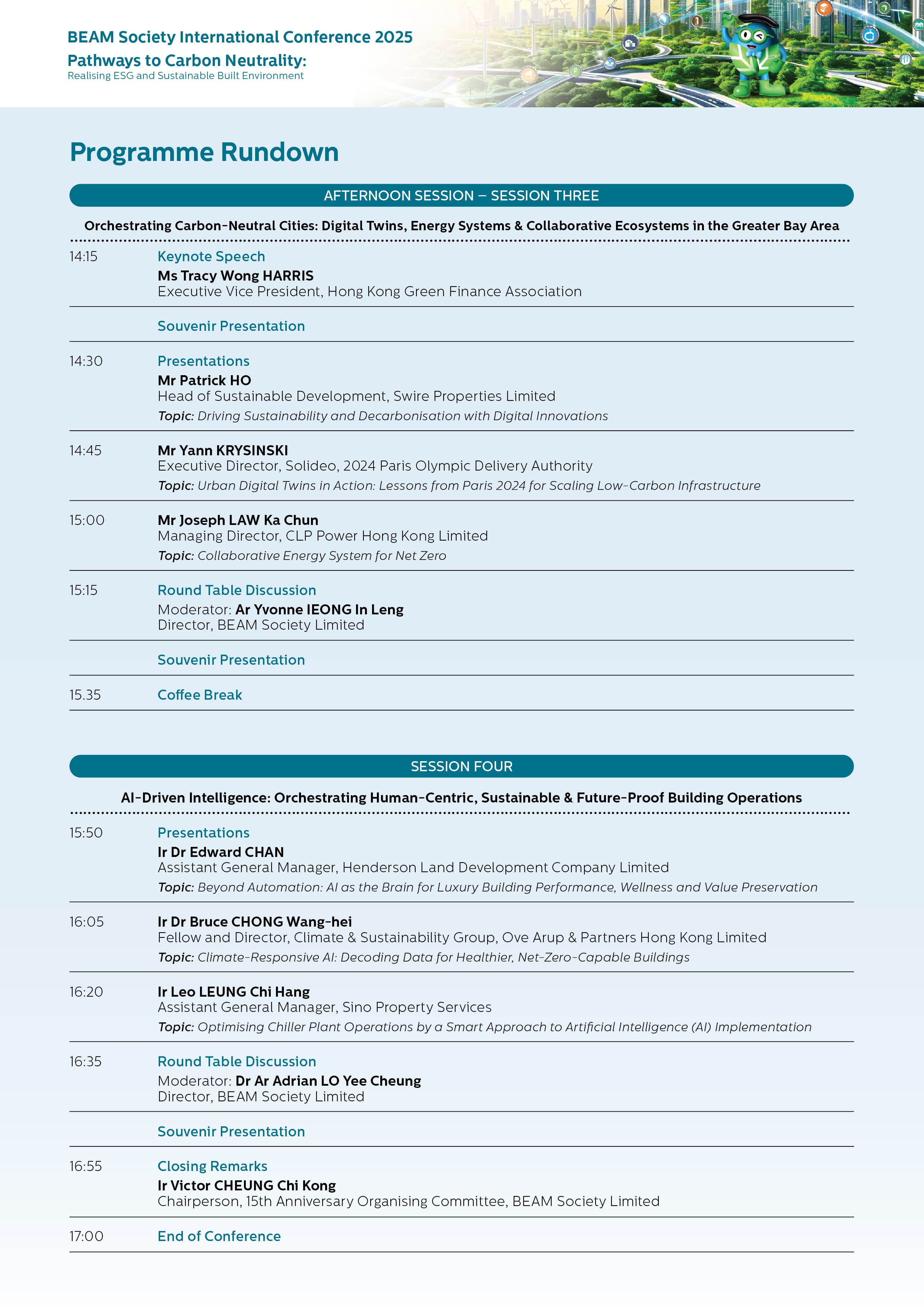 BEAM Society International Conference 2025
Pathways to Carbon Neutrality:
Realising ESG and Sustainable Built Environment

Programme Rundown

AFTERNOON SESSION – SESSION THREE

Orchestrating Carbon-Neutral Cities: Digital Twins, Energy Systems & Collaborative Ecosystems in the Greater Bay Area

14:15 Keynote Speech
Ms Tracy Wong HARRIS
Executive Vice President, Hong Kong Green Finance Association

Souvenir Presentation

14:30 Presentations
Mr Patrick HO
Head of Sustainable Development, Swire Properties Limited
Topic: Driving Sustainability and Decarbonisation with Digital Innovations

14:45 Mr Yann KRYSINSKI
Executive Director, Solideo, 2024 Paris Olympic Delivery Authority
Topic: Urban Digital Twins in Action: Lessons from Paris 2024 for Scaling Low-Carbon Infrastructure

15:00 Mr Joseph LAW Ka Chun
Managing Director, CLP Power Hong Kong Limited
Topic: Collaborative Energy System for Net Zero

15:15 Round Table Discussion
Moderator: Ar Yvonne IEONG In Leng
Director, BEAM Society Limited

Souvenir Presentation

15.35 Coffee Break

SESSION FOUR

AI-Driven Intelligence: Orchestrating Human-Centric, Sustainable & Future-Proof Building Operations

15:50 Presentations
Ir Dr Edward CHAN
Assistant General Manager, Henderson Land Development Company Limited
Topic: Beyond Automation: AI as the Brain for Luxury Building Performance, Wellness and Value Preservation

16:05 Ir Dr Bruce CHONG Wang-hei
Fellow and Director, Climate & Sustainability Group, Ove Arup & Partners Hong Kong Limited
Topic: Climate-Responsive AI: Decoding Data for Healthier, Net-Zero-Capable Buildings

16:20 Ir Leo LEUNG Chi Hang
Assistant General Manager, Sino Property Services
Topic: Optimising Chiller Plant Operations by a Smart Approach to Artificial Intelligence (AI) Implementation

16:35 Round Table Discussion
Moderator: Dr Ar Adrian LO Yee Cheung
Director, BEAM Society Limited

Souvenir Presentation

16:55 Closing Remarks
Ir Victor CHEUNG Chi Kong
Chairperson, 15th Anniversary Organising Committee, BEAM Society Limited

17:00 End of Conference